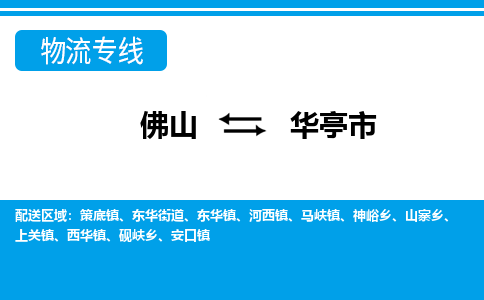 物流专线

佛山 华亭市

配送区域：策底镇、东华街道、东华镇、河西镇、马峡镇、神峪乡、山寨乡、上关镇、西华镇、砚峡乡、安口镇